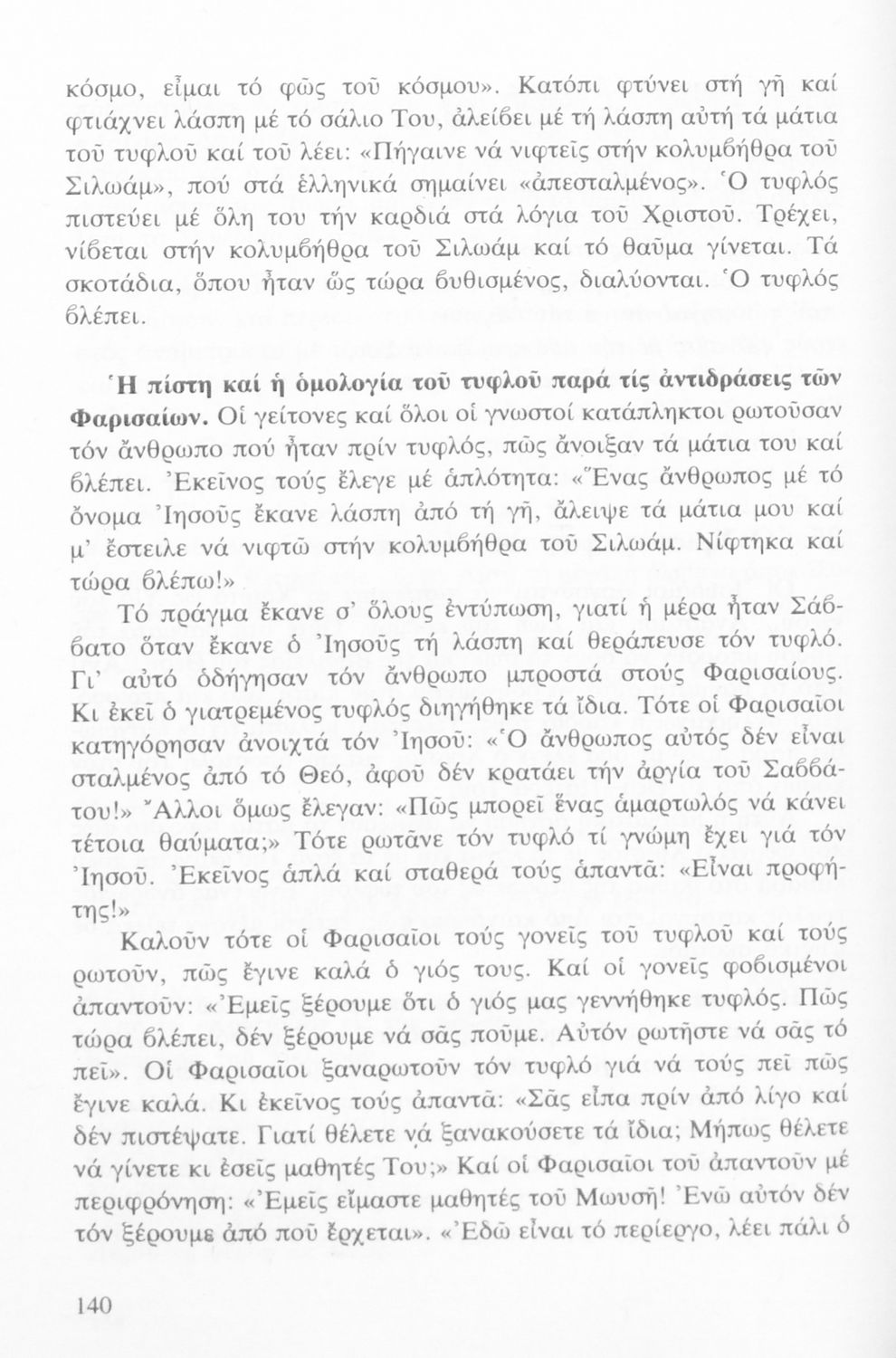 κόσμο, εἶμαι τό φῶς τοῦ κόσμου». Κατόπι φτύνει στή γῆ καί φτιάχνει λάσπη μέ τό σάλιο Του, ἀλείβει μέ τή λάσπη αὐτή τά μάτια τοῦ τυφλοῦ καί τοῦ λέει: «Πήγαινε νά νιφτεῖς στήν κολυμβήθρα τοῦ Σιλωάμ», πού στά ἑλληνικά σημαίνει «ἀπεσταλμένος». Ὁ τυφλός πιστεύει μέ ὅλη του τήν καρδιά στά λόγια τοῦ Χριστοῦ. Τρέχει, νίβεται στήν κολυμβήθρα τοῦ Σιλωάμ καί τό θαῦμα γίνεται. Τά σκοτάδια, ὅπου ἦταν ὥς τώρα βυθισμένος, διαλύονται. Ὁ τυφλός βλέπει.

Ἡ πίστη καί ἡ ὁμολογία τοῦ τυφλοῦ παρά τίς ἀντιδράσεις τῶν Φαρισαίων. Οἱ γείτονες καί ὅλοι οἱ γνωστοί κατάπληκτοι ρωτοῦσαν τόν ἄνθρωπο πού ἦταν πρίν τυφλός, πῶς ἄνοιξαν τά μάτια του καί βλέπει. Ἐκεῖνος τούς ἔλεγε μέ ἁπλότητα: «Ἕνας ἄνθρωπος μέ τό ὄνομα Ἰησοῦς ἔκανε λάσπη ἀπό τή γῆ, ἄλειψε τά μάτια μου καί μ' ἔστειλε νά νιφτῶ στήν κολυμβήθρα τοῦ Σιλωάμ. Νίφτηκα καί τώρα βλέπω!»

Τό πράγμα ἔκανε σ' ὅλους ἐντύπωση, γιατί ἡ μέρα ἦταν Σάββατο ὅταν ἔκανε ὁ Ἰησοῦς τή λάσπη καί θεράπευσε τόν τυφλό. Γι' αὐτό ὁδήγησαν τόν ἄνθρωπο μπροστά στούς Φαρισαίους. Κι ἐκεῖ ὁ γιατρεμένος τυφλός διηγήθηκε τά ἴδια. Τότε οἱ Φαρισαῖοι κατηγόρησαν ἀνοιχτά τόν Ἰησοῦ: «Ὁ ἄνθρωπος αὐτός δέν εἶναι σταλμένος ἀπό τό Θεό, ἀφοῦ δέν κρατάει τήν ἀργία τοῦ Σαββάτου!» Ἄλλοι ὅμως ἔλεγαν: «Πῶς μπορεῖ ἕνας ἁμαρτωλός νά κάνει τέτοια θαύματα;» Τότε ρωτᾶνε τόν τυφλό τί γνώμη ἔχει γιά τόν Ἰησοῦ. Ἐκεῖνος ἁπλά καί σταθερά τούς ἀπαντᾶ: «Εἶναι προφήτης!»

Καλοῦν τότε οἱ Φαρισαῖοι τούς γονεῖς τοῦ τυφλοῦ καί τούς ρωτοῦν, πῶς ἔγινε καλά ὁ γιός τους. Καί οἱ γονεῖς φοβισμένοι ἀπαντοῦν: «Ἐμεῖς ξέρουμε ὅτι ὁ γιός μας γεννήθηκε τυφλός. Πῶς τώρα βλέπει, δέν ξέρουμε νά σᾶς ποῦμε. Αὐτόν ρωτῆστε νά σᾶς τό πεῖ». Οἱ Φαρισαῖοι ξαναρωτοῦν τόν τυφλό γιά νά τούς πεῖ πῶς ἔγινε καλά. Κι ἐκεῖνος τούς ἀπαντᾶ: «Σᾶς εἶπα πρίν ἀπό λίγο καί δέν πιστέψατε. Γιατί θέλετε νά ξανακούσετε τά ἴδια; Μήπως θέλετε νά γίνετε κι ἐσεῖς μαθητές Του;» Καί οἱ Φαρισαῖοι τοῦ ἀπαντοῦν μέ περιφρόνηση: «Ἐμεῖς εἴμαστε μαθητές τοῦ Μωυσῆ! Ἐνῶ αὐτόν δέν τόν ξέρουμε ἀπό ποῦ ἔρχεται». «Ἐδῶ εἶναι τό περίεργο, λέει πάλι ὁ

140